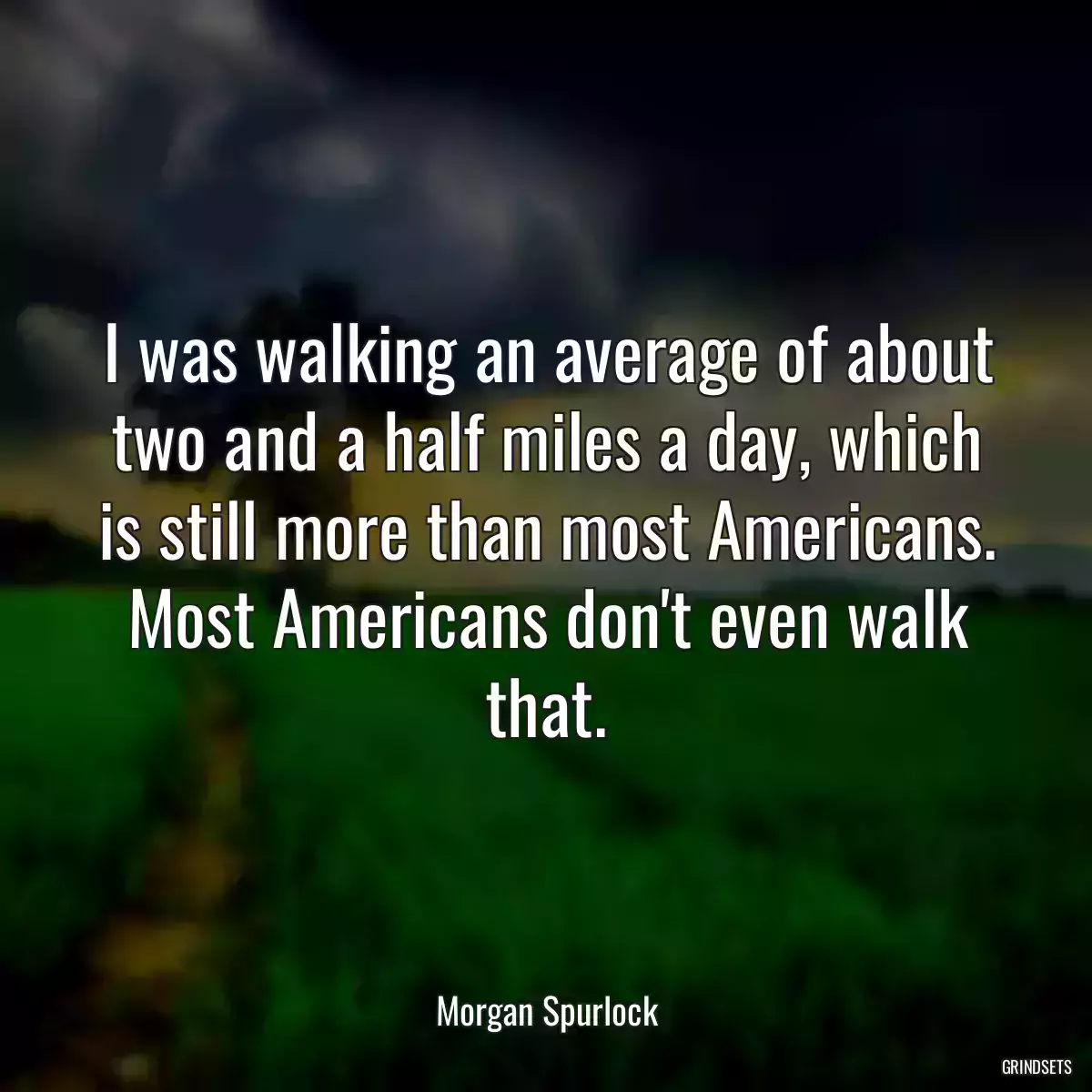 I was walking an average of about two and a half miles a day, which is still more than most Americans. Most Americans don't even walk that.

Morgan Spurlock

GRINDSETS